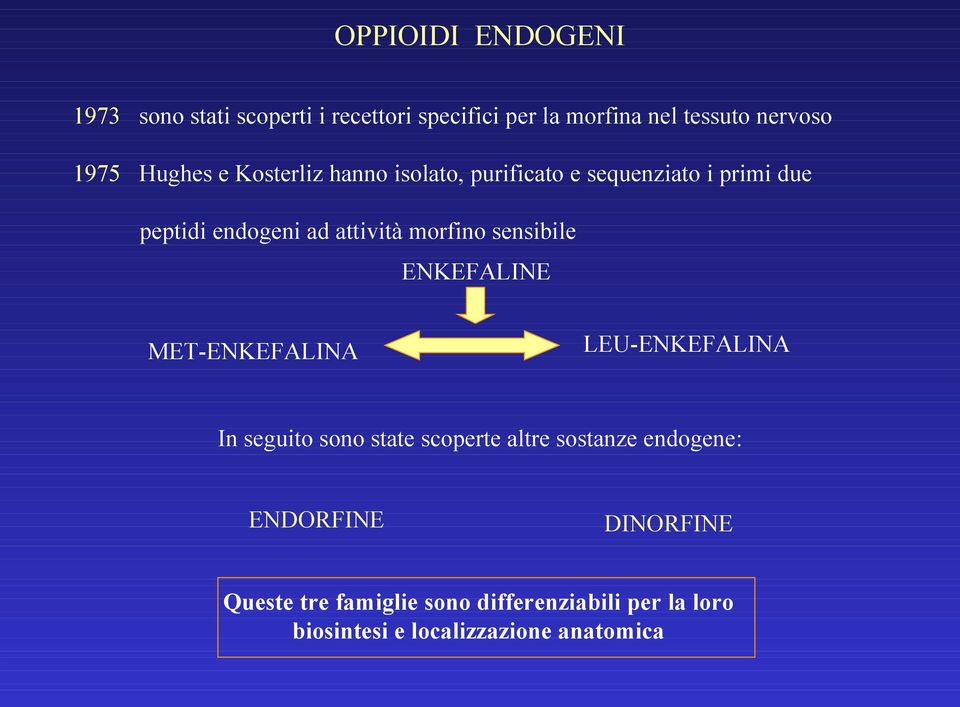 OPPIOIDI ENDOGENI

1973 sono stati scoperti i recettori specifici per la morfina nel tessuto nervoso

1975 Hughes e Kosterliz hanno isolato, purificato e sequenziato i primi due peptidi endogeni ad attività morfino sensibile

ENKEFALINE

MET-ENKEFALINA

LEU-ENKEFALINA

In seguito sono state scoperte altre sostanze endogene:

ENDORFINE

DINORFINE

Queste tre famiglie sono differenziabili per la loro biosintesi e localizzazione anatomica